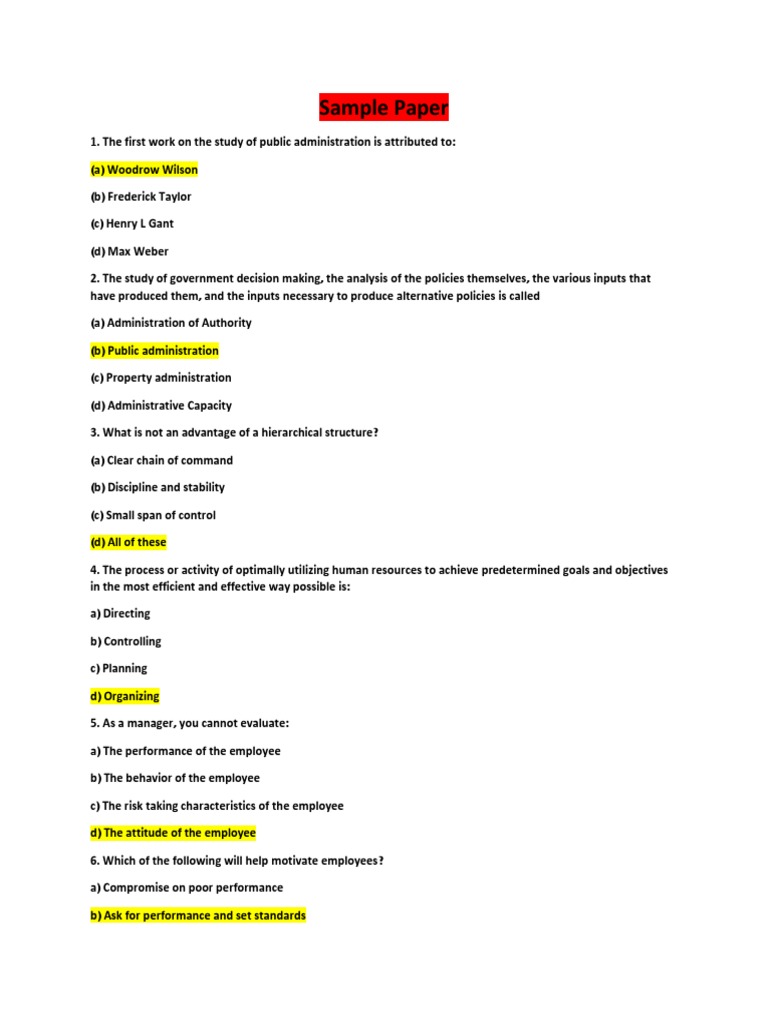 Sample Paper

1. The first work on the study of public administration is attributed to:

(a) Woodrow Wilson

(b) Frederick Taylor

(c) Henry L Gant

(d) Max Weber

2. The study of government decision making, the analysis of the policies themselves, the various inputs that have produced them, and the inputs necessary to produce alternative policies is called

(a) Administration of Authority

(b) Public administration

(c) Property administration

(d) Administrative Capacity

3. What is not an advantage of a hierarchical structure?

(a) Clear chain of command

(b) Discipline and stability

(c) Small span of control

(d) All of these

4. The process or activity of optimally utilizing human resources to achieve predetermined goals and objectives in the most efficient and effective way possible is:

a) Directing

b) Controlling

c) Planning

d) Organizing

5. As a manager, you cannot evaluate:

a) The performance of the employee

b) The behavior of the employee

c) The risk taking characteristics of the employee

d) The attitude of the employee

6. Which of the following will help motivate employees?

a) Compromise on poor performance

b) Ask for performance and set standards